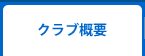 クラブ概要